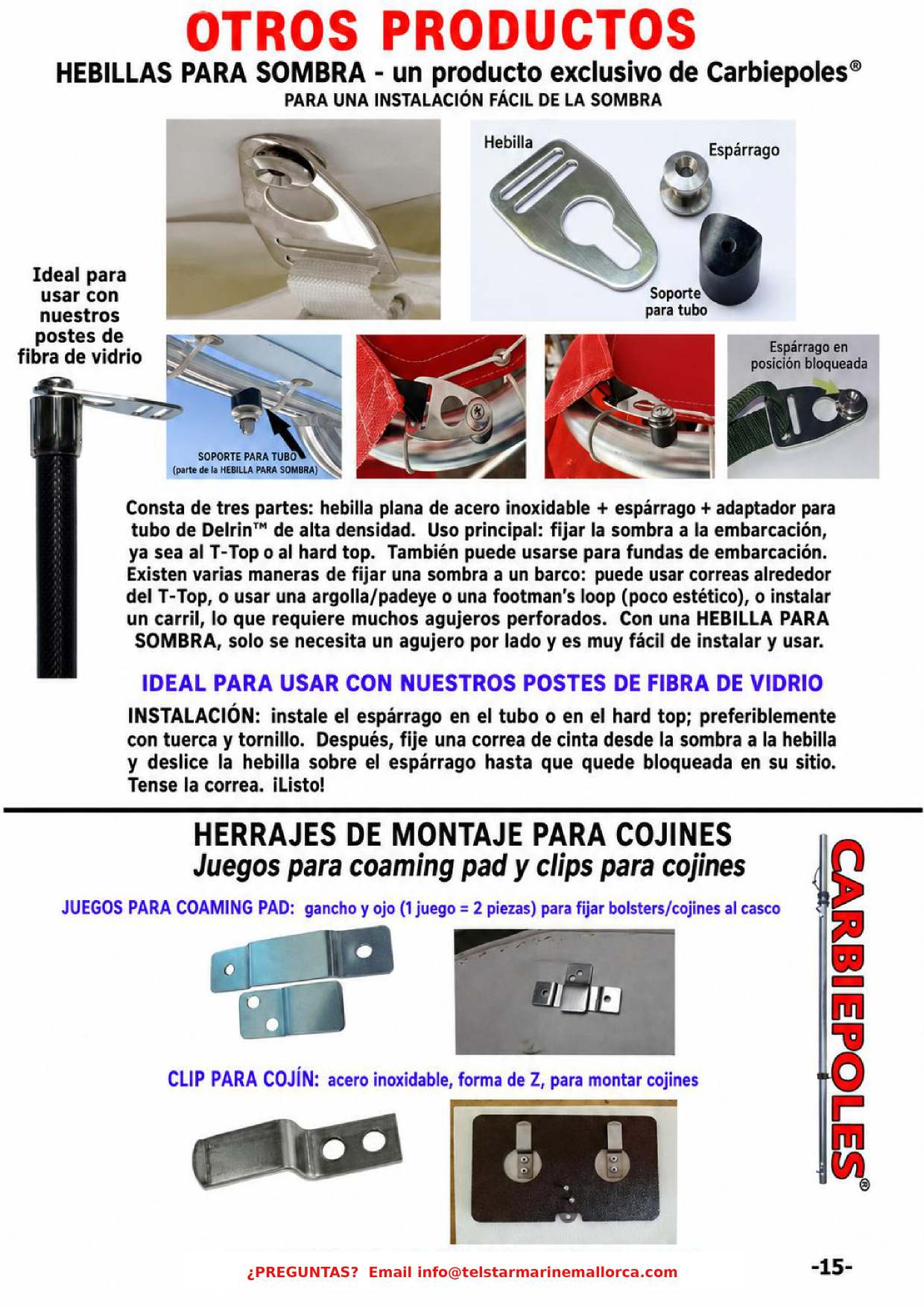 OTROS PRODUCTOS

HEBILLAS PARA SOMBRA - un producto exclusivo de Carbiepoles®

PARA UNA INSTALACIÓN FÁCIL DE LA SOMBRA

Hebilla

Espárrago

Soporte para tubo

Ideal para usar con nuestros postes de fibra de vidrio

SOPORTE PARA TUBO (parte de la HEBILLA PARA SOMBRA)

Espárrago en posición bloqueada

Consta de tres partes: hebilla plana de acero inoxidable + espárrago + adaptador para tubo de Delrin™ de alta densidad. Uso principal: fijar la sombra a la embarcación, ya sea al T-Top o al hard top. También puede usarse para fundas de embarcación. Existen varias maneras de fijar una sombra a un barco: puede usar correas alrededor del T-Top, o usar una argolla/padeye o una footman's loop (poco estético), o instalar un carril, lo que requiere muchos agujeros perforados. Con una HEBILLA PARA SOMBRA, solo se necesita un agujero por lado y es muy fácil de instalar y usar.

IDEAL PARA USAR CON NUESTROS POSTES DE FIBRA DE VIDRIO

INSTALACIÓN: instale el espárrago en el tubo o en el hard top; preferiblemente con tuerca y tornillo. Después, fije una correa de cinta desde la sombra a la hebilla y deslice la hebilla sobre el espárrago hasta que quede bloqueada en su sitio. Tense la correa. ¡Listo!

HERRAJES DE MONTAJE PARA COJINES

Juegos para coaming pad y clips para cojines

JUEGOS PARA COAMING PAD: gancho y ojo (1 juego = 2 piezas) para fijar bolsters/cojines al casco

CLIP PARA COJÍN: acero inoxidable, forma de Z, para montar cojines

CARBIEPOLES®

¿PREGUNTAS? Email info@telstarmarinemallorca.com

-15-